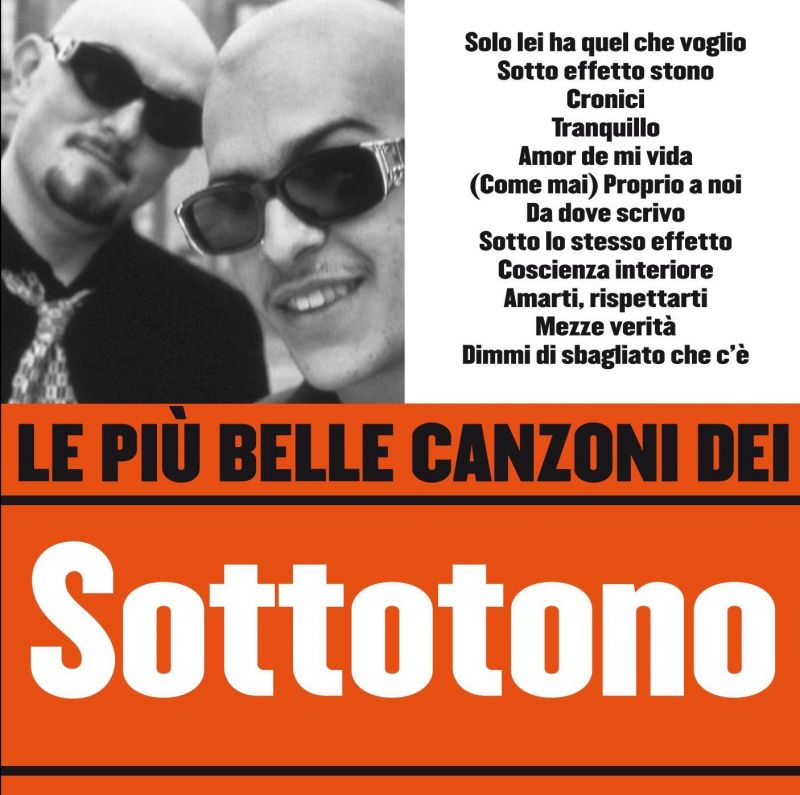 Solo lei ha quel che voglio
Sotto effetto stono
Cronici
Tranquillo
Amor de mi vida
(Come mai) Proprio a noi
Da dove scrivo
Sotto lo stesso effetto
Coscienza interiore
Amarti, rispettarti
Mezze verità
Dimmi di sbagliato che c'è

LE PIÙ BELLE CANZONI DEI

Sottotono